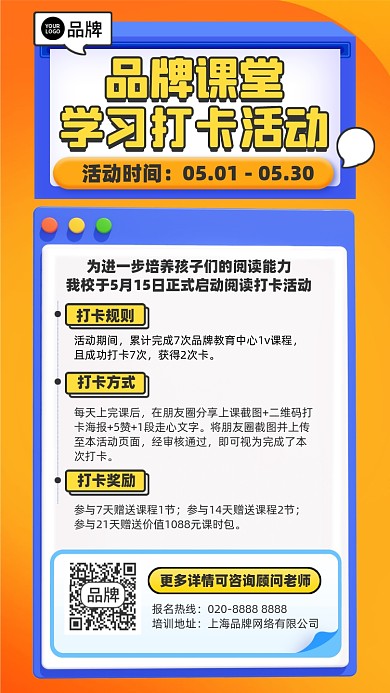 YOUR LOGO 品牌

品牌课堂
学习打卡活动

活动时间：05.01 - 05.30

为进一步培养孩子们的阅读能力
我校于5月15日正式启动阅读打卡活动

打卡规则

活动期间，累计完成7次品牌教育中心1v课程，且成功打卡7次，获得2次卡。

打卡方式

每天上完课后，在朋友圈分享上课截图+二维码打卡海报+5赞+1段走心文字。将朋友圈截图并上传至本活动页面，经审核通过，即可视为完成了本次打卡。

打卡奖励

参与7天赠送课程1节；参与14天赠送课程2节；参与21天赠送价值1088元课时包。

品牌

更多详情可咨询顾问老师

报名热线：020-8888 8888
培训地址：上海品牌网络有限公司